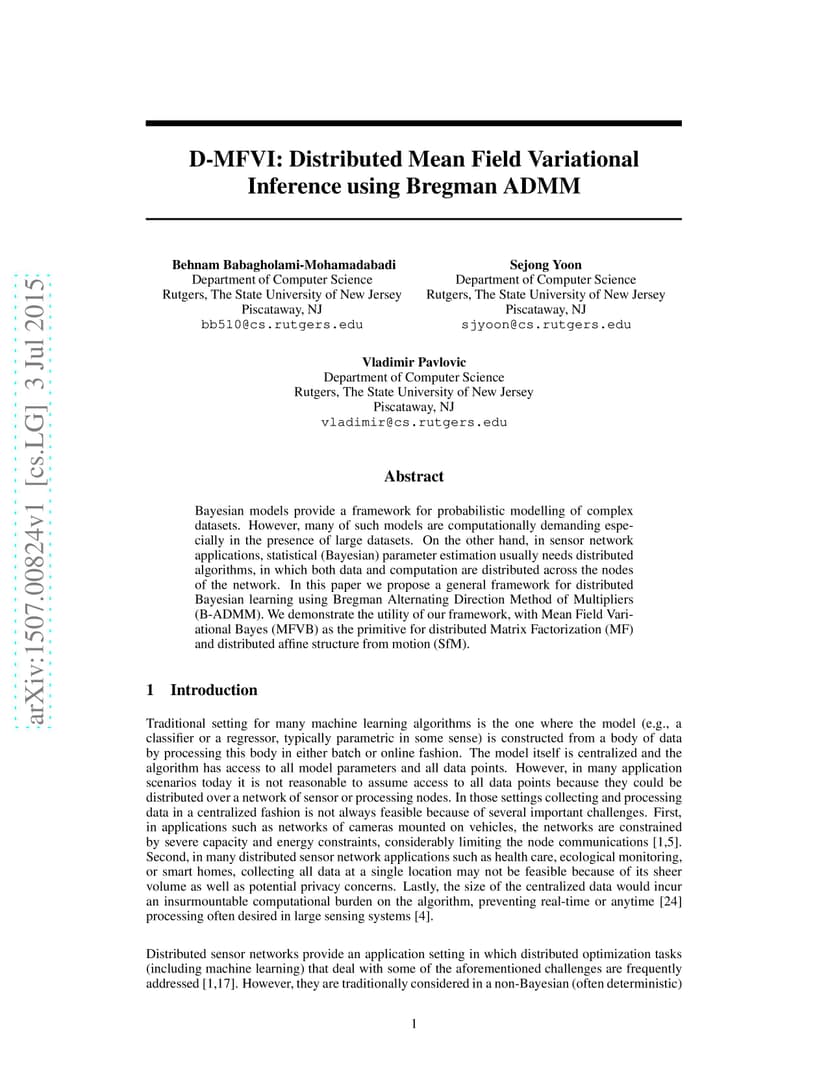 arXiv:1507.00824v1 [cs.LG] 3 Jul 2015

D-MFVI: Distributed Mean Field Variational Inference using Bregman ADMM

Behnam Babagholami-Mohamadabadi
Department of Computer Science
Rutgers, The State University of New Jersey
Piscataway, NJ
bb510@cs.rutgers.edu

Sejong Yoon
Department of Computer Science
Rutgers, The State University of New Jersey
Piscataway, NJ
sjyoon@cs.rutgers.edu

Vladimir Pavlovic
Department of Computer Science
Rutgers, The State University of New Jersey
Piscataway, NJ
vladimir@cs.rutgers.edu

Abstract

Bayesian models provide a framework for probabilistic modelling of complex datasets. However, many of such models are computationally demanding especially in the presence of large datasets. On the other hand, in sensor network applications, statistical (Bayesian) parameter estimation usually needs distributed algorithms, in which both data and computation are distributed across the nodes of the network. In this paper we propose a general framework for distributed Bayesian learning using Bregman Alternating Direction Method of Multipliers (B-ADMM). We demonstrate the utility of our framework, with Mean Field Variational Bayes (MFVB) as the primitive for distributed Matrix Factorization (MF) and distributed affine structure from motion (SfM).

1 Introduction

Traditional setting for many machine learning algorithms is the one where the model (e.g., a classifier or a regressor, typically parametric in some sense) is constructed from a body of data by processing this body in either batch or online fashion. The model itself is centralized and the algorithm has access to all model parameters and all data points. However, in many application scenarios today it is not reasonable to assume access to all data points because they could be distributed over a network of sensor or processing nodes. In those settings collecting and processing data in a centralized fashion is not always feasible because of several important challenges. First, in applications such as networks of cameras mounted on vehicles, the networks are constrained by severe capacity and energy constraints, considerably limiting the node communications [1,5]. Second, in many distributed sensor network applications such as health care, ecological monitoring, or smart homes, collecting all data at a single location may not be feasible because of its sheer volume as well as potential privacy concerns. Lastly, the size of the centralized data would incur an insurmountable computational burden on the algorithm, preventing real-time or anytime [24] processing often desired in large sensing systems [4].

Distributed sensor networks provide an application setting in which distributed optimization tasks (including machine learning) that deal with some of the aforementioned challenges are frequently addressed [1,17]. However, they are traditionally considered in a non-Bayesian (often deterministic)

1